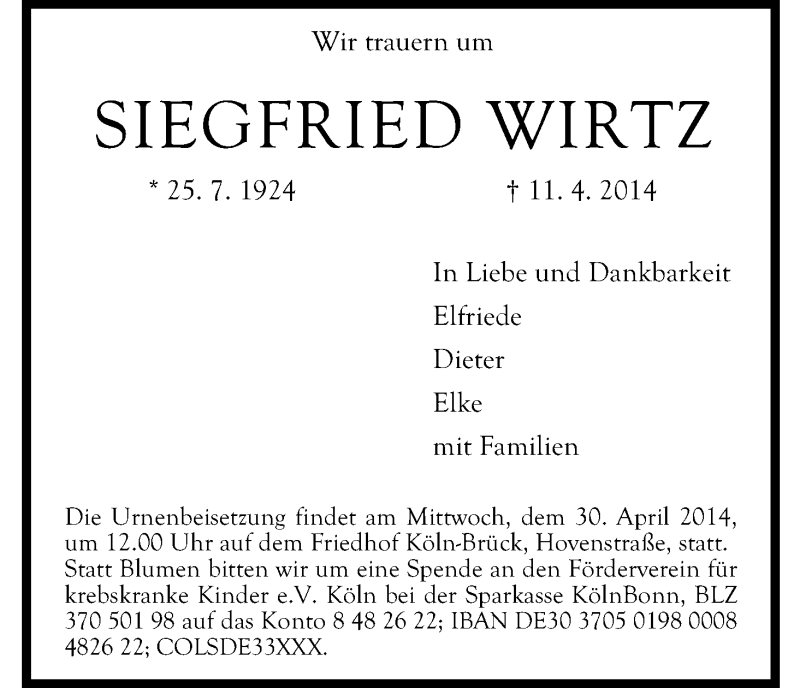 Wir trauern um

SIEGFRIED WIRTZ

* 25. 7. 1924 † 11. 4. 2014

In Liebe und Dankbarkeit
Elfriede
Dieter
Elke
mit Familien

Die Urnenbeisetzung findet am Mittwoch, dem 30. April 2014, um 12.00 Uhr auf dem Friedhof Köln-Brück, Hovenstraße, statt. Statt Blumen bitten wir um eine Spende an den Förderverein für krebskranke Kinder e.V. Köln bei der Sparkasse KölnBonn, BLZ 370 501 98 auf das Konto 8 48 26 22; IBAN DE30 3705 0198 0008 4826 22; COLSDE33XXX.